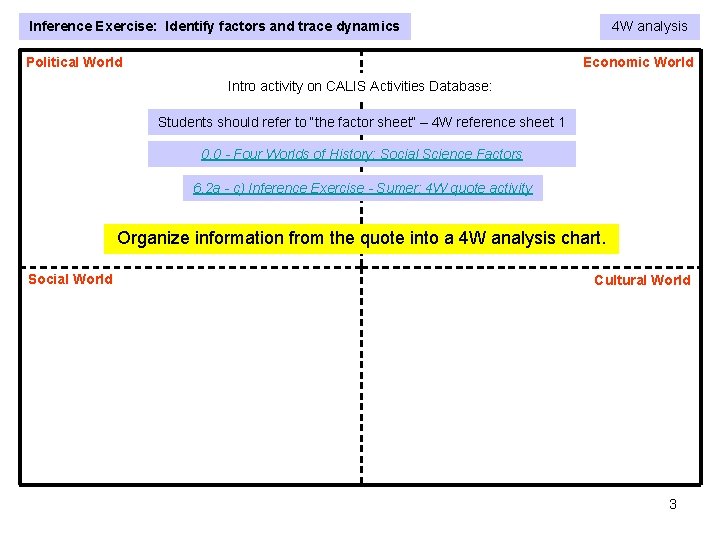 Inference Exercise: Identify factors and trace dynamics

4W analysis

Political World

Economic World

Intro activity on CALIS Activities Database:

Students should refer to "the factor sheet" – 4W reference sheet 1

0.0 - Four Worlds of History: Social Science Factors

6.2a - c) Inference Exercise - Sumer: 4W quote activity

Organize information from the quote into a 4W analysis chart.

Social World

Cultural World

3